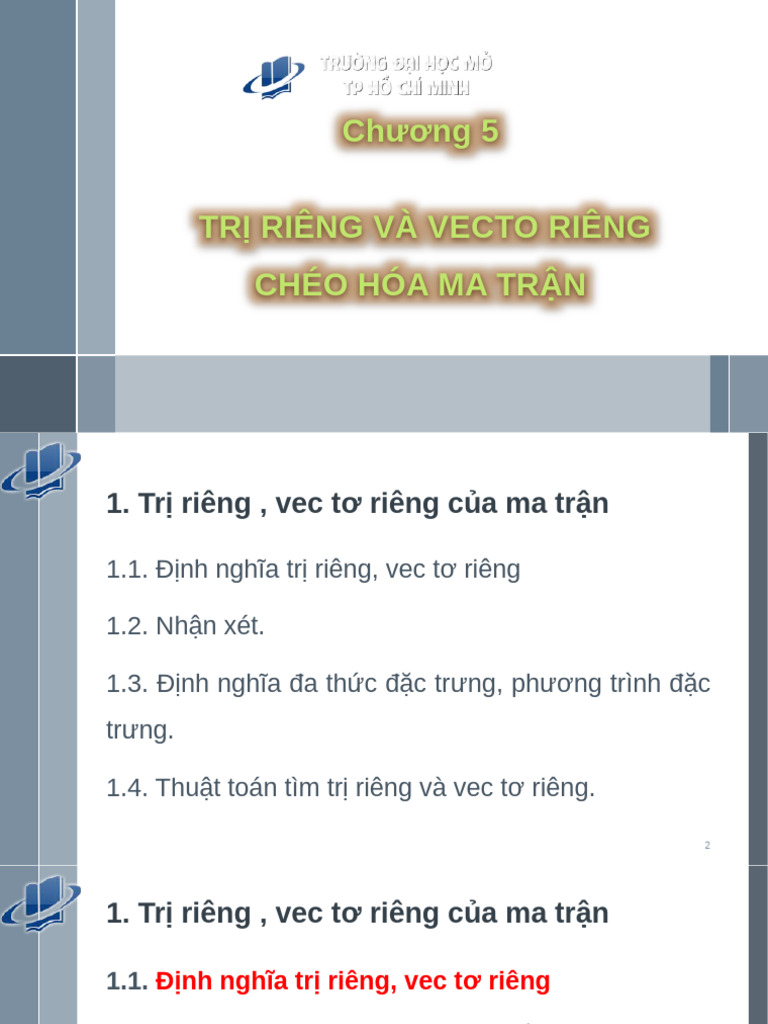 TRƯỜNG ĐẠI HỌC MỞ
TP HỒ CHÍ MINH

Chương 5

TRỊ RIÊNG VÀ VECTO RIÊNG

CHÉO HÓA MA TRẬN

1. Trị riêng , vec tơ riêng của ma trận

1.1. Định nghĩa trị riêng, vec tơ riêng

1.2. Nhận xét.

1.3. Định nghĩa đa thức đặc trưng, phương trình đặc trưng.

1.4. Thuật toán tìm trị riêng và vec tơ riêng.

2

1. Trị riêng , vec tơ riêng của ma trận

1.1. Định nghĩa trị riêng, vec tơ riêng